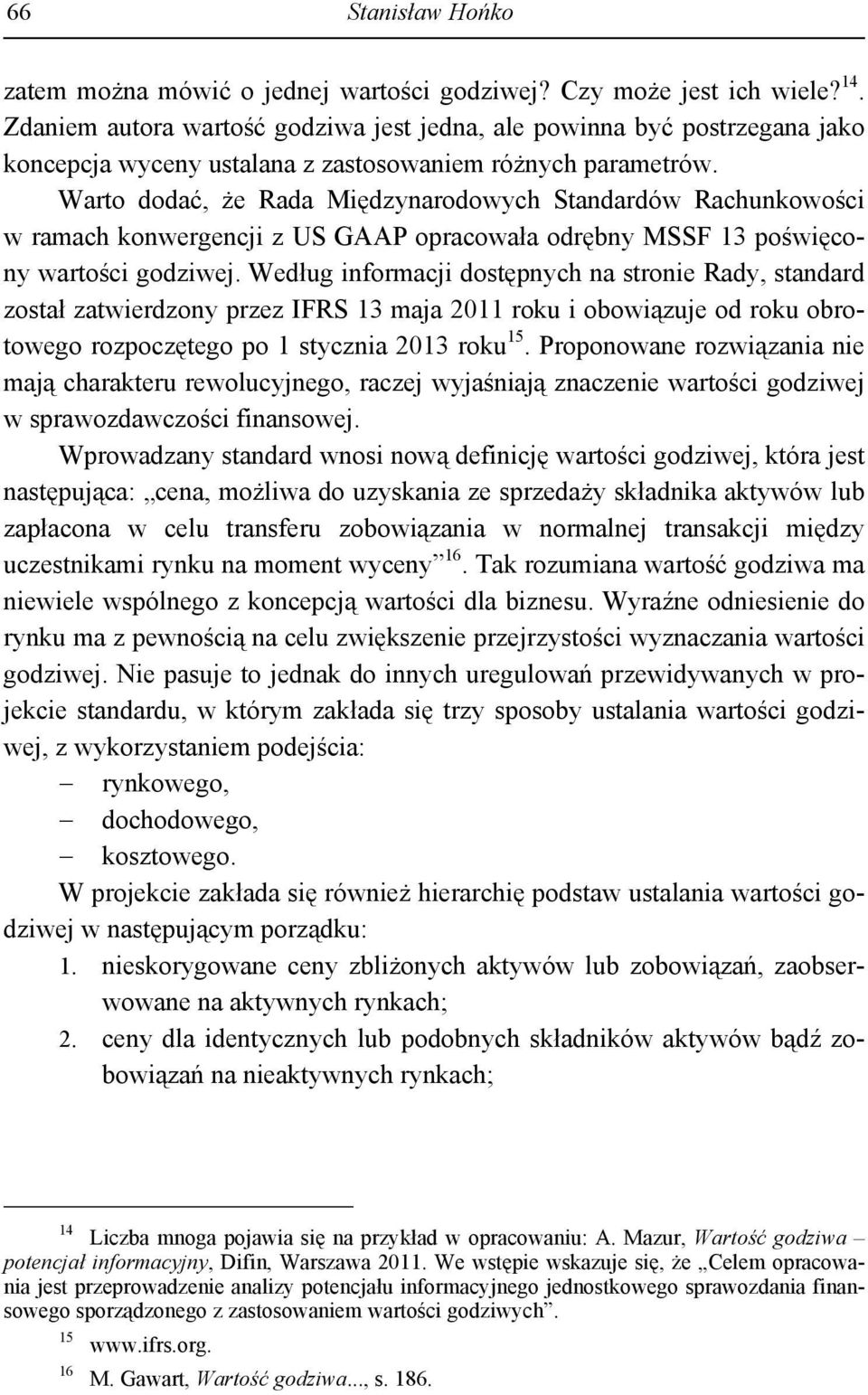 66 Stanisław Hońko

zatem można mówić o jednej wartości godziwej? Czy może jest ich wiele?$^{14}$. Zdaniem autora wartość godziwa jest jedna, ale powinna być postrzegana jako koncepcja wyceny ustalana z zastosowaniem różnych parametrów. Warto dodać, że Rada Międzynarodowych Standardów Rachunkowości w ramach konwergencji z US GAAP opracowała odrębny MSSF 13 poświęcony wartości godziwej. Według informacji dostępnych na stronie Rady, standard został zatwierdzony przez IFRS 13 maja 2011 roku i obowiązuje od roku obrotowego rozpoczętego po 1 stycznia 2013 roku$^{15}$. Proponowane rozwiązania nie mają charakteru rewolucyjnego, raczej wyjaśniają znaczenie wartości godziwej w sprawozdawczości finansowej.

Wprowadzany standard wnosi nową definicję wartości godziwej, która jest następująca: „cena, możliwa do uzyskania ze sprzedaży składnika aktywów lub zapłacona w celu transferu zobowiązania w normalnej transakcji między uczestnikami rynku na moment wyceny”$^{16}$. Tak rozumiana wartość godziwa ma niewiele wspólnego z koncepcją wartości dla biznesu. Wyraźne odniesienie do rynku ma z pewnością na celu zwiększenie przejrzystości wyznaczania wartości godziwej. Nie pasuje to jednak do innych uregulowań przewidywanych w projekcie standardu, w którym zakłada się trzy sposoby ustalania wartości godziwej, z wykorzystaniem podejścia:
– rynkowego,
– dochodowego,
– kosztowego.

W projekcie zakłada się również hierarchię podstaw ustalania wartości godziwej w następującym porządku:
1. nieskorygowane ceny zbliżonych aktywów lub zobowiązań, zaobserwowane na aktywnych rynkach;
2. ceny dla identycznych lub podobnych składników aktywów bądź zobowiązań na nieaktywnych rynkach;

$^{14}$ Liczba mnoga pojawia się na przykład w opracowaniu: A. Mazur, Wartość godziwa – potencjał informacyjny, Difin, Warszawa 2011. We wstępie wskazuje się, że „Celem opracowania jest przeprowadzenie analizy potencjału informacyjnego jednostkowego sprawozdania finansowego sporządzonego z zastosowaniem wartości godziwych”.

$^{15}$ www.ifrs.org.

$^{16}$ M. Gawart, Wartość godziwa..., s. 186.